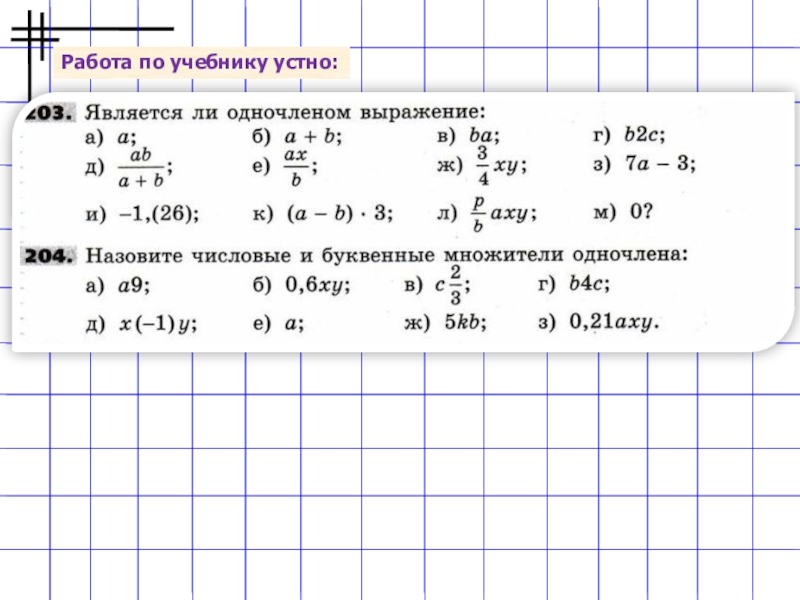 Работа по учебнику устно:

203. Является ли одночленом выражение:
а) $a$; б) $a + b$; в) $ba$; г) $b2c$;
д) $\frac{ab}{a+b}$; е) $\frac{ax}{b}$; ж) $\frac{3}{4}xy$; з) $7a - 3$;
и) $-1,(26)$; к) $(a - b) \cdot 3$; л) $\frac{p}{b}axy$; м) $0$?

204. Назовите числовые и буквенные множители одночлена:
а) $a9$; б) $0,6xy$; в) $c\frac{2}{3}$; г) $b4c$;
д) $x(-1)y$; е) $a$; ж) $5kb$; з) $0,21axy$.